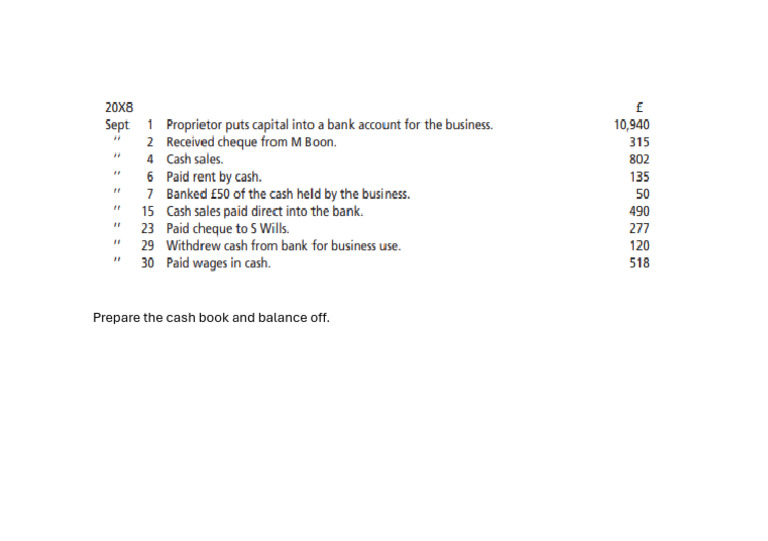 | 20X8 | | | £ |
|---|---|---|---|
| Sept | 1 | Proprietor puts capital into a bank account for the business. | 10,940 |
| " | 2 | Received cheque from M Boon. | 315 |
| " | 4 | Cash sales. | 802 |
| " | 6 | Paid rent by cash. | 135 |
| " | 7 | Banked £50 of the cash held by the business. | 50 |
| " | 15 | Cash sales paid direct into the bank. | 490 |
| " | 23 | Paid cheque to S Wills. | 277 |
| " | 29 | Withdrew cash from bank for business use. | 120 |
| " | 30 | Paid wages in cash. | 518 |

Prepare the cash book and balance off.